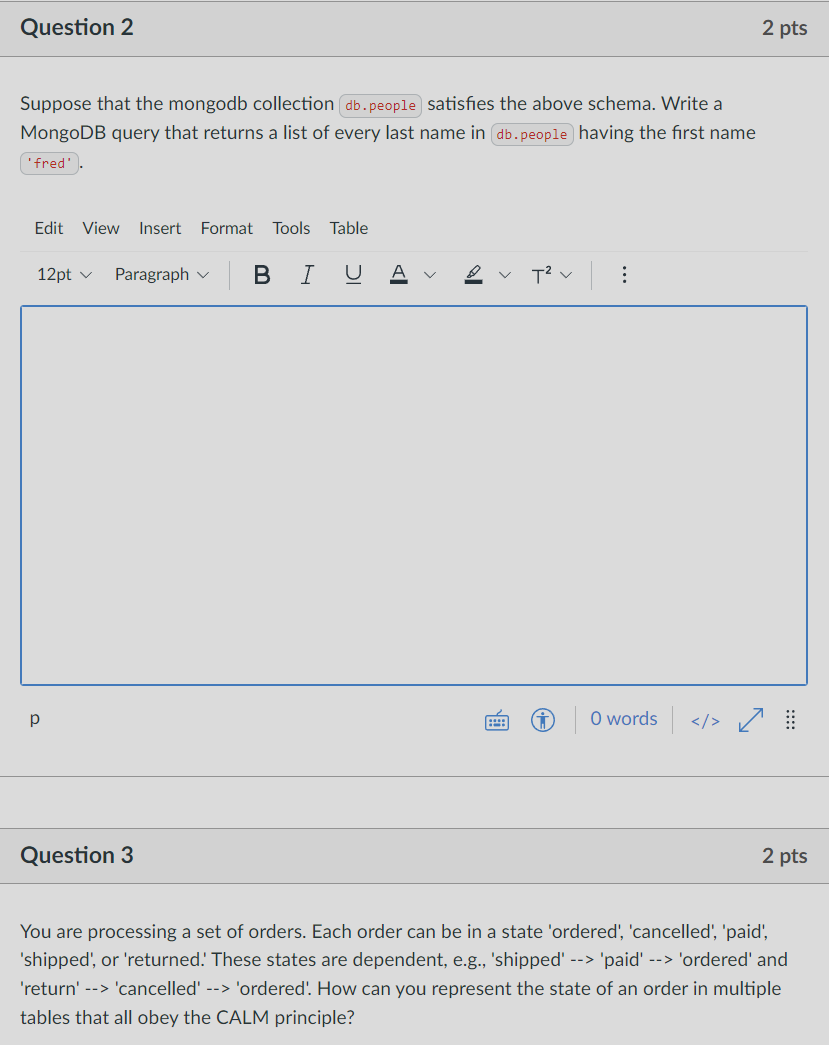 Question 2

2 pts

Suppose that the mongodb collection db.people satisfies the above schema. Write a MongoDB query that returns a list of every last name in db.people having the first name 'fred'.

Edit View Insert Format Tools Table

12pt Paragraph B I U A T²

p

0 words </>

Question 3

2 pts

You are processing a set of orders. Each order can be in a state 'ordered', 'cancelled', 'paid', 'shipped', or 'returned.' These states are dependent, e.g., 'shipped' --> 'paid' --> 'ordered' and 'return' --> 'cancelled' --> 'ordered'. How can you represent the state of an order in multiple tables that all obey the CALM principle?